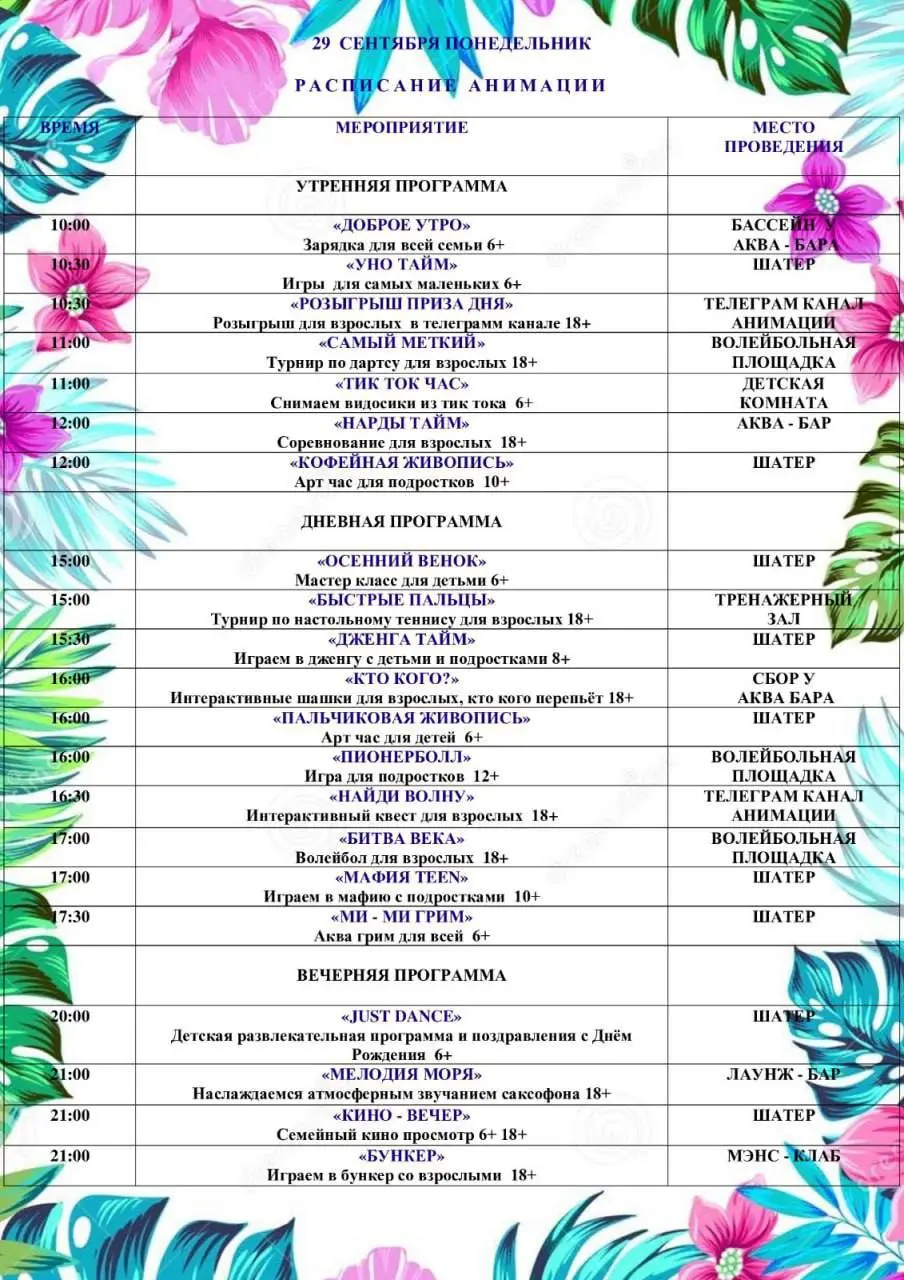 29 СЕНТЯБРЯ ПОНЕДЕЛЬНИК

РАСПИСАНИЕ АНИМАЦИИ

| ВРЕМЯ | МЕРОПРИЯТИЕ | МЕСТО ПРОВЕДЕНИЯ |
|---|---|---|
| | УТРЕННЯЯ ПРОГРАММА | |
| 10:00 | «ДОБРОЕ УТРО» Зарядка для всей семьи 6+ | БАССЕЙН У АКВА - БАРА |
| 10:30 | «УНО ТАЙМ» Игры для самых маленьких 6+ | ШАТЕР |
| 10:30 | «РОЗЫГРЫШ ПРИЗА ДНЯ» Розыгрыш для взрослых в телеграмм канале 18+ | ТЕЛЕГРАМ КАНАЛ АНИМАЦИИ |
| 11:00 | «САМЫЙ МЕТКИЙ» Турнир по дартсу для взрослых 18+ | ВОЛЕЙБОЛЬНАЯ ПЛОЩАДКА |
| 11:00 | «ТИК ТОК ЧАС» Снимаем видосики из тик тока 6+ | ДЕТСКАЯ КОМНАТА |
| 12:00 | «НАРДЫ ТАЙМ» Соревнование для взрослых 18+ | АКВА - БАР |
| 12:00 | «КОФЕЙНАЯ ЖИВОПИСЬ» Арт час для подростков 10+ | ШАТЕР |
| | ДНЕВНАЯ ПРОГРАММА | |
| 15:00 | «ОСЕННИЙ ВЕНОК» Мастер класс для детьми 6+ | ШАТЕР |
| 15:00 | «БЫСТРЫЕ ПАЛЬЦЫ» Турнир по настольному теннису для взрослых 18+ | ТРЕНАЖЕРНЫЙ ЗАЛ |
| 15:30 | «ДЖЕНГА ТАЙМ» Играем в дженгу с детьми и подростками 8+ | ШАТЕР |
| 16:00 | «КТО КОГО?» Интерактивные шашки для взрослых, кто кого перепьёт 18+ | СБОР У АКВА БАРА |
| 16:00 | «ПАЛЬЧИКОВАЯ ЖИВОПИСЬ» Арт час для детей 6+ | ШАТЕР |
| 16:00 | «ПИОНЕРБОЛЛ» Игра для подростков 12+ | ВОЛЕЙБОЛЬНАЯ ПЛОЩАДКА |
| 16:30 | «НАЙДИ ВОЛНУ» Интерактивный квест для взрослых 18+ | ТЕЛЕГРАМ КАНАЛ АНИМАЦИИ |
| 17:00 | «БИТВА ВЕКА» Волейбол для взрослых 18+ | ВОЛЕЙБОЛЬНАЯ ПЛОЩАДКА |
| 17:00 | «МАФИЯ TEEN» Играем в мафию с подростками 10+ | ШАТЕР |
| 17:30 | «МИ - МИ ГРИМ» Аква грим для всей 6+ | ШАТЕР |
| | ВЕЧЕРНЯЯ ПРОГРАММА | |
| 20:00 | «JUST DANCE» Детская развлекательная программа и поздравления с Днём Рождения 6+ | ШАТЕР |
| 21:00 | «МЕЛОДИЯ МОРЯ» Наслаждаемся атмосферным звучанием саксофона 18+ | ЛАУНЖ - БАР |
| 21:00 | «КИНО - ВЕЧЕР» Семейный кино просмотр 6+ 18+ | ШАТЕР |
| 21:00 | «БУНКЕР» Играем в бункер со взрослыми 18+ | МЭНС - КЛАБ |